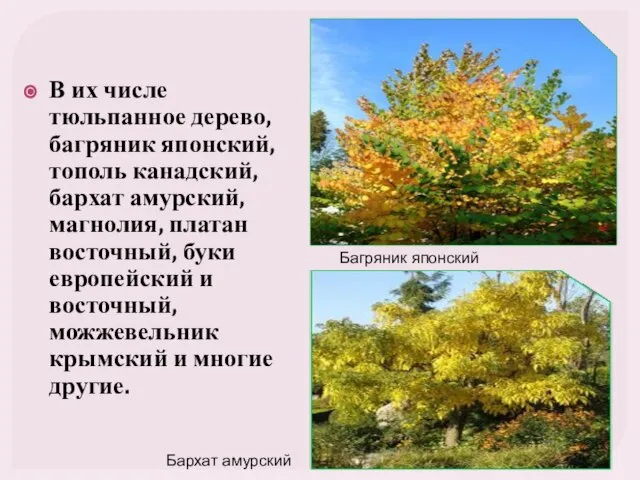 В их числе тюльпанное дерево, багряник японский, тополь канадский, бархат амурский, магнолия, платан восточный, буки европейский и восточный, можжевельник крымский и многие другие.

Багряник японский

Бархат амурский